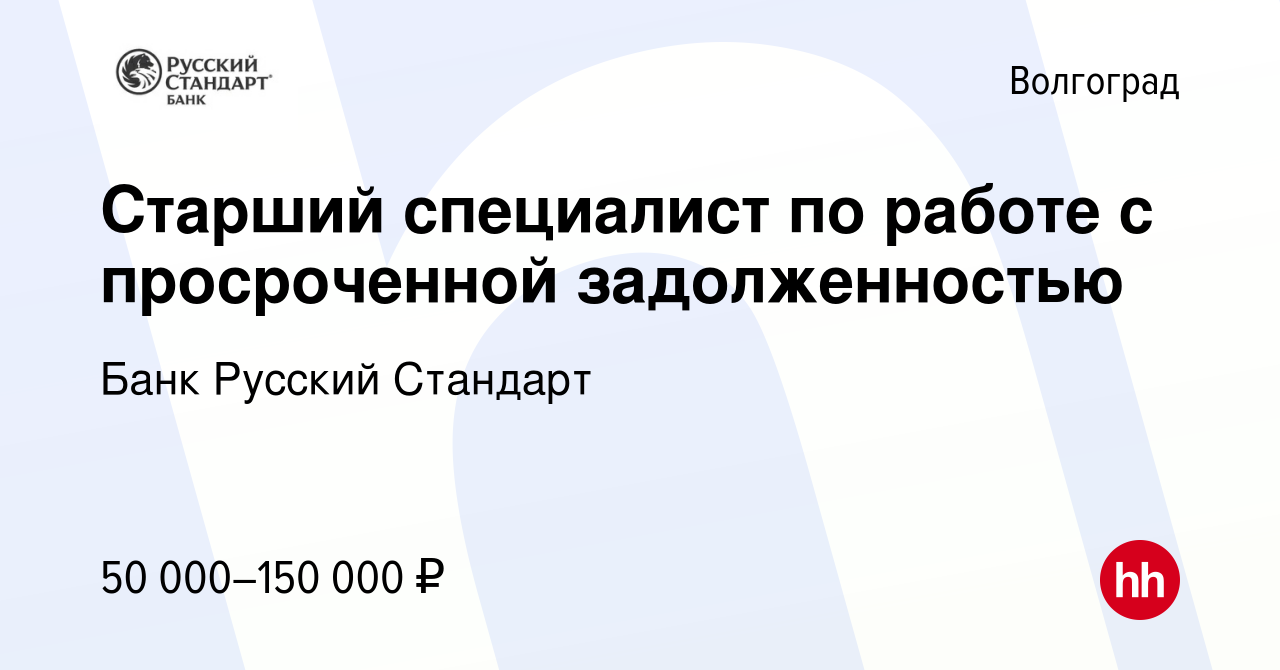 РУССКИЙ СТАНДАРТ БАНК

Волгоград

Старший специалист по работе с просроченной задолженностью

Банк Русский Стандарт

50 000–150 000 ₽

hh